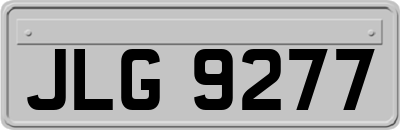 JLG 9277